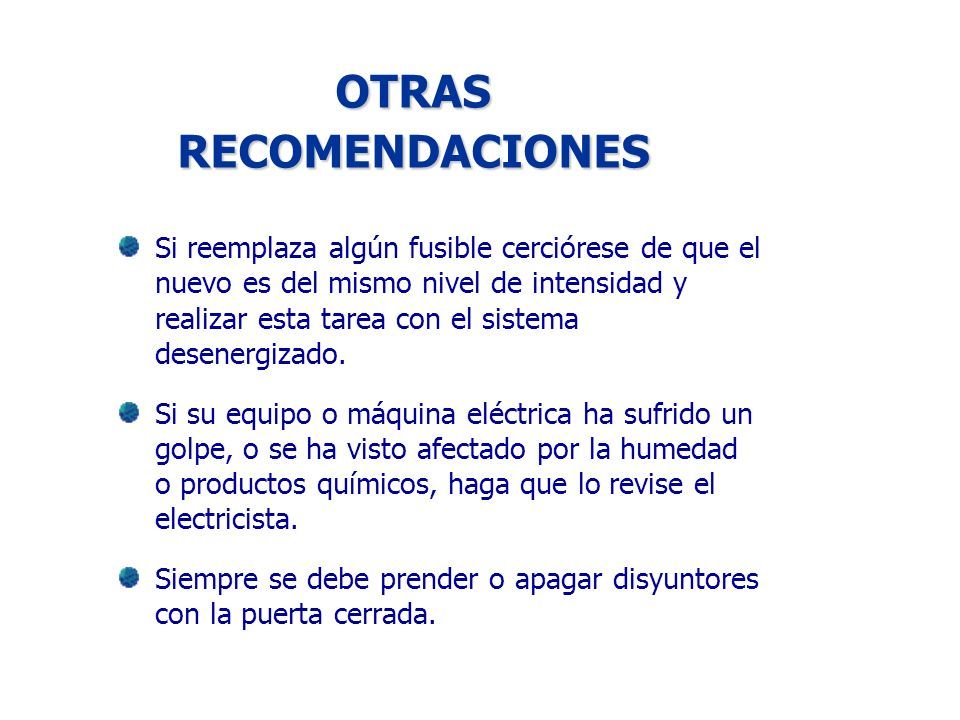 OTRAS RECOMENDACIONES

Si reemplaza algún fusible cerciórese de que el nuevo es del mismo nivel de intensidad y realizar esta tarea con el sistema desenergizado.

Si su equipo o máquina eléctrica ha sufrido un golpe, o se ha visto afectado por la humedad o productos químicos, haga que lo revise el electricista.

Siempre se debe prender o apagar disyuntores con la puerta cerrada.